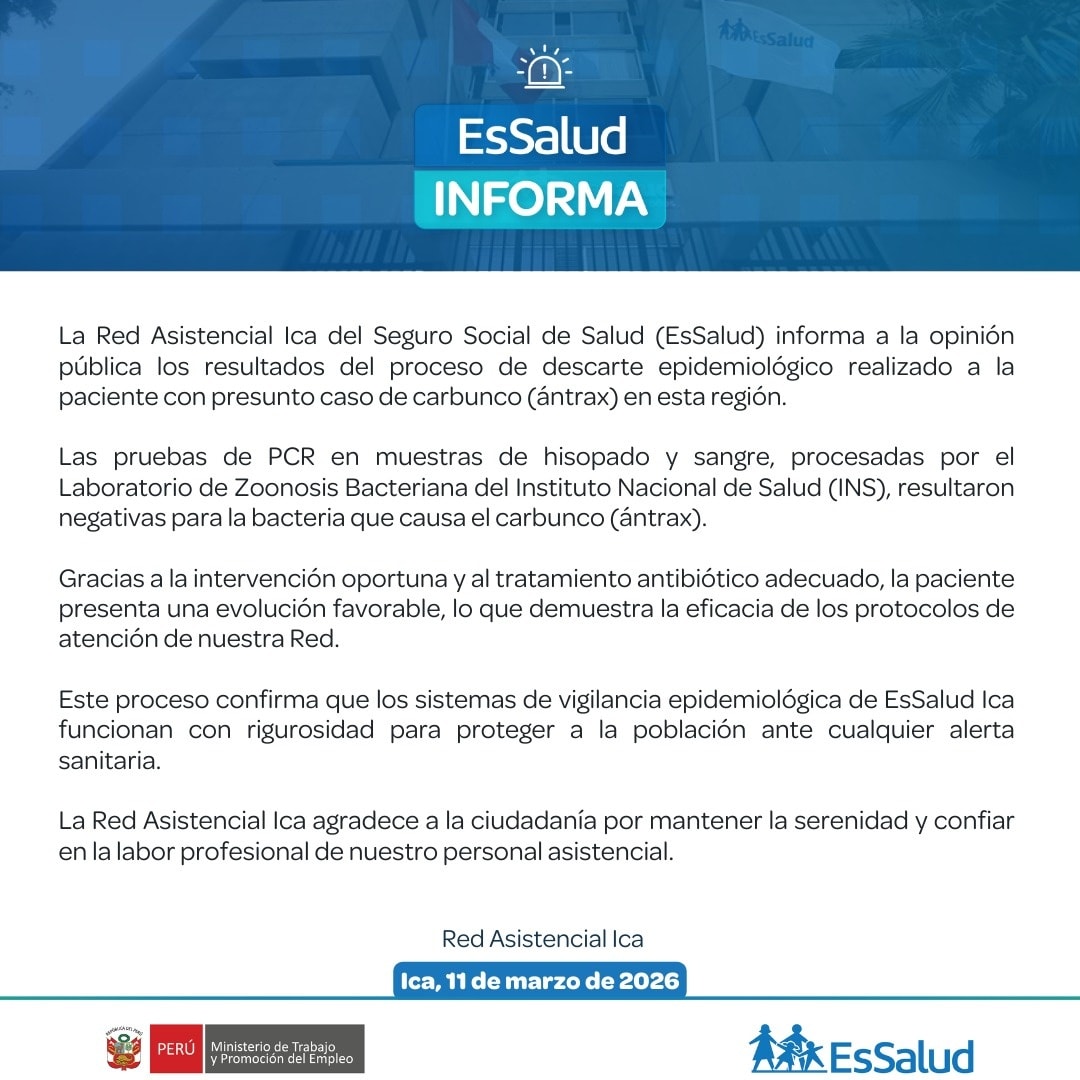 EsSalud

EsSalud
INFORMA

La Red Asistencial Ica del Seguro Social de Salud (EsSalud) informa a la opinión pública los resultados del proceso de descarte epidemiológico realizado a la paciente con presunto caso de carbunco (ántrax) en esta región.

Las pruebas de PCR en muestras de hisopado y sangre, procesadas por el Laboratorio de Zoonosis Bacteriana del Instituto Nacional de Salud (INS), resultaron negativas para la bacteria que causa el carbunco (ántrax).

Gracias a la intervención oportuna y al tratamiento antibiótico adecuado, la paciente presenta una evolución favorable, lo que demuestra la eficacia de los protocolos de atención de nuestra Red.

Este proceso confirma que los sistemas de vigilancia epidemiológica de EsSalud Ica funcionan con rigurosidad para proteger a la población ante cualquier alerta sanitaria.

La Red Asistencial Ica agradece a la ciudadanía por mantener la serenidad y confiar en la labor profesional de nuestro personal asistencial.

Red Asistencial Ica

Ica, 11 de marzo de 2026

REPÚBLICA DEL PERÚ
PERÚ Ministerio de Trabajo y Promoción del Empleo

EsSalud